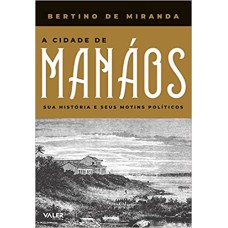 BERTINO DE MIRANDA

A CIDADE DE

MANÁOS

SUA HISTÓRIA E SEUS MOTINS POLÍTICOS

VALER